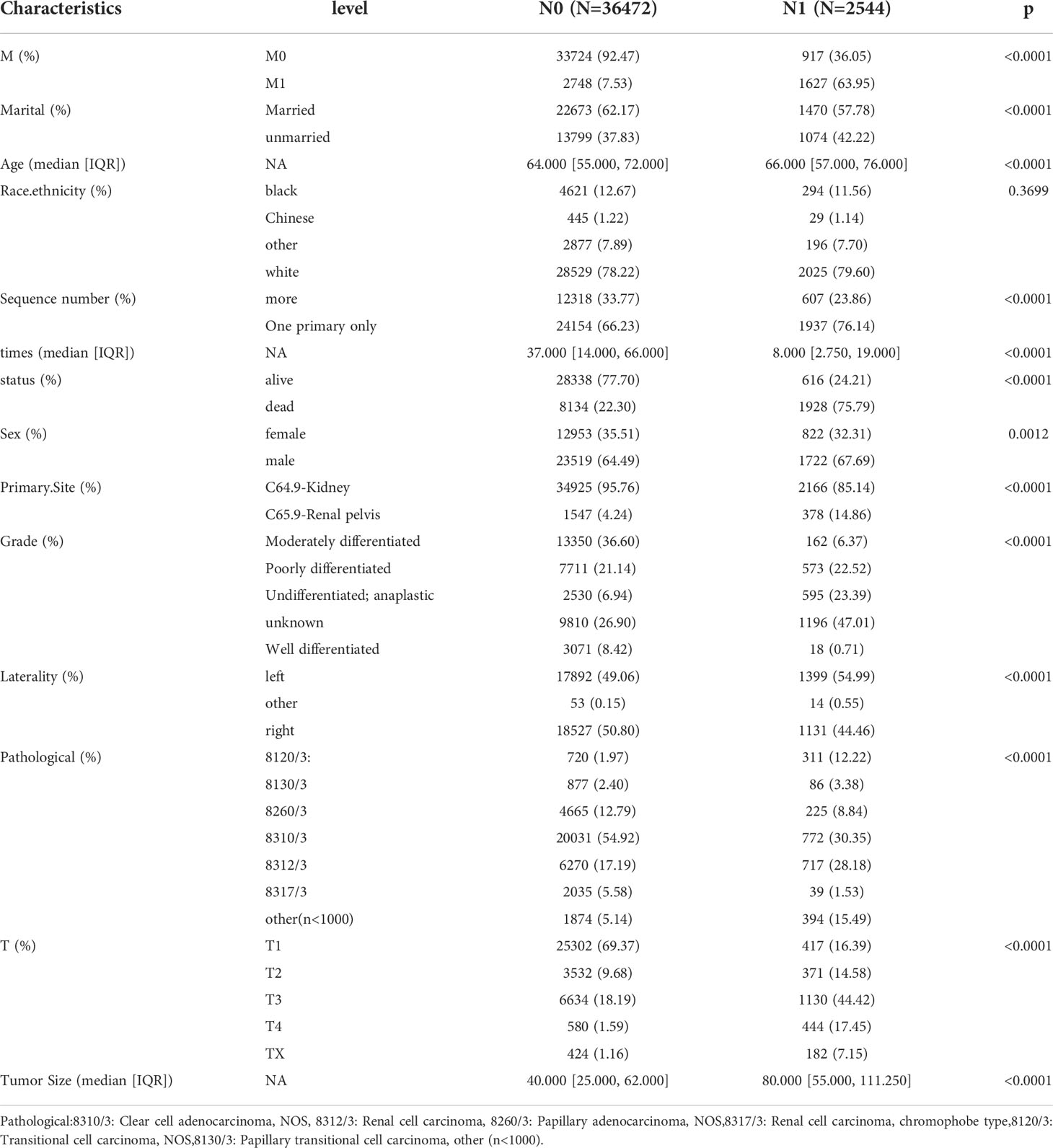 | Characteristics | level | N0 (N=36472) | N1 (N=2544) | p |
|---|---|---|---|---|
| M (%) | M0 | 33724 (92.47) | 917 (36.05) | <0.0001 |
| | M1 | 2748 (7.53) | 1627 (63.95) | |
| Marital (%) | Married | 22673 (62.17) | 1470 (57.78) | <0.0001 |
| | unmarried | 13799 (37.83) | 1074 (42.22) | |
| Age (median [IQR]) | NA | 64.000 [55.000, 72.000] | 66.000 [57.000, 76.000] | <0.0001 |
| Race.ethnicity (%) | black | 4621 (12.67) | 294 (11.56) | 0.3699 |
| | Chinese | 445 (1.22) | 29 (1.14) | |
| | other | 2877 (7.89) | 196 (7.70) | |
| | white | 28529 (78.22) | 2025 (79.60) | |
| Sequence number (%) | more | 12318 (33.77) | 607 (23.86) | <0.0001 |
| | One primary only | 24154 (66.23) | 1937 (76.14) | |
| times (median [IQR]) | NA | 37.000 [14.000, 66.000] | 8.000 [2.750, 19.000] | <0.0001 |
| status (%) | alive | 28338 (77.70) | 616 (24.21) | <0.0001 |
| | dead | 8134 (22.30) | 1928 (75.79) | |
| Sex (%) | female | 12953 (35.51) | 822 (32.31) | 0.0012 |
| | male | 23519 (64.49) | 1722 (67.69) | |
| Primary.Site (%) | C64.9-Kidney | 34925 (95.76) | 2166 (85.14) | <0.0001 |
| | C65.9-Renal pelvis | 1547 (4.24) | 378 (14.86) | |
| Grade (%) | Moderately differentiated | 13350 (36.60) | 162 (6.37) | <0.0001 |
| | Poorly differentiated | 7711 (21.14) | 573 (22.52) | |
| | Undifferentiated; anaplastic | 2530 (6.94) | 595 (23.39) | |
| | unknown | 9810 (26.90) | 1196 (47.01) | |
| | Well differentiated | 3071 (8.42) | 18 (0.71) | |
| Laterality (%) | left | 17892 (49.06) | 1399 (54.99) | <0.0001 |
| | other | 53 (0.15) | 14 (0.55) | |
| | right | 18527 (50.80) | 1131 (44.46) | |
| Pathological (%) | 8120/3: | 720 (1.97) | 311 (12.22) | <0.0001 |
| | 8130/3 | 877 (2.40) | 86 (3.38) | |
| | 8260/3 | 4665 (12.79) | 225 (8.84) | |
| | 8310/3 | 20031 (54.92) | 772 (30.35) | |
| | 8312/3 | 6270 (17.19) | 717 (28.18) | |
| | 8317/3 | 2035 (5.58) | 39 (1.53) | |
| | other(n<1000) | 1874 (5.14) | 394 (15.49) | |
| T (%) | T1 | 25302 (69.37) | 417 (16.39) | <0.0001 |
| | T2 | 3532 (9.68) | 371 (14.58) | |
| | T3 | 6634 (18.19) | 1130 (44.42) | |
| | T4 | 580 (1.59) | 444 (17.45) | |
| | TX | 424 (1.16) | 182 (7.15) | |
| Tumor Size (median [IQR]) | NA | 40.000 [25.000, 62.000] | 80.000 [55.000, 111.250] | <0.0001 |

Pathological:8310/3: Clear cell adenocarcinoma, NOS, 8312/3: Renal cell carcinoma, 8260/3: Papillary adenocarcinoma, NOS,8317/3: Renal cell carcinoma, chromophobe type,8120/3: Transitional cell carcinoma, NOS,8130/3: Papillary transitional cell carcinoma, other (n<1000).